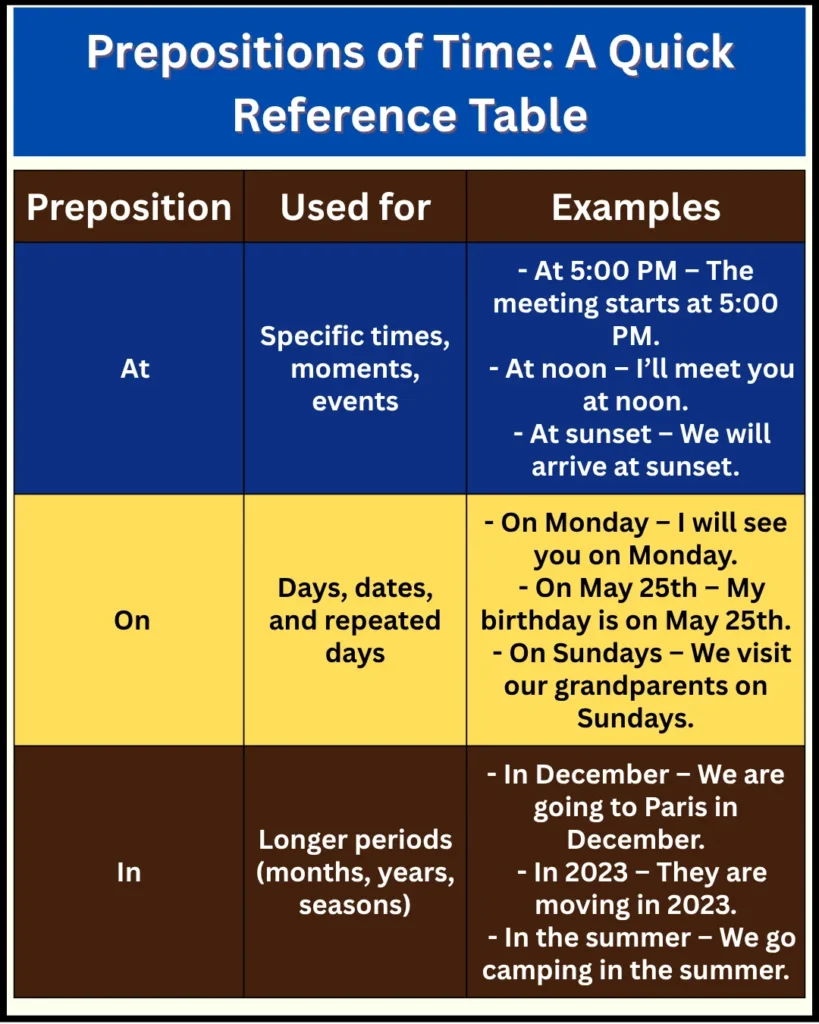 Prepositions of Time: A Quick Reference Table

| Preposition | Used for | Examples |
|---|---|---|
| At | Specific times, moments, events | - At 5:00 PM – The meeting starts at 5:00 PM. - At noon – I'll meet you at noon. - At sunset – We will arrive at sunset. |
| On | Days, dates, and repeated days | - On Monday – I will see you on Monday. - On May 25th – My birthday is on May 25th. - On Sundays – We visit our grandparents on Sundays. |
| In | Longer periods (months, years, seasons) | - In December – We are going to Paris in December. - In 2023 – They are moving in 2023. - In the summer – We go camping in the summer. |